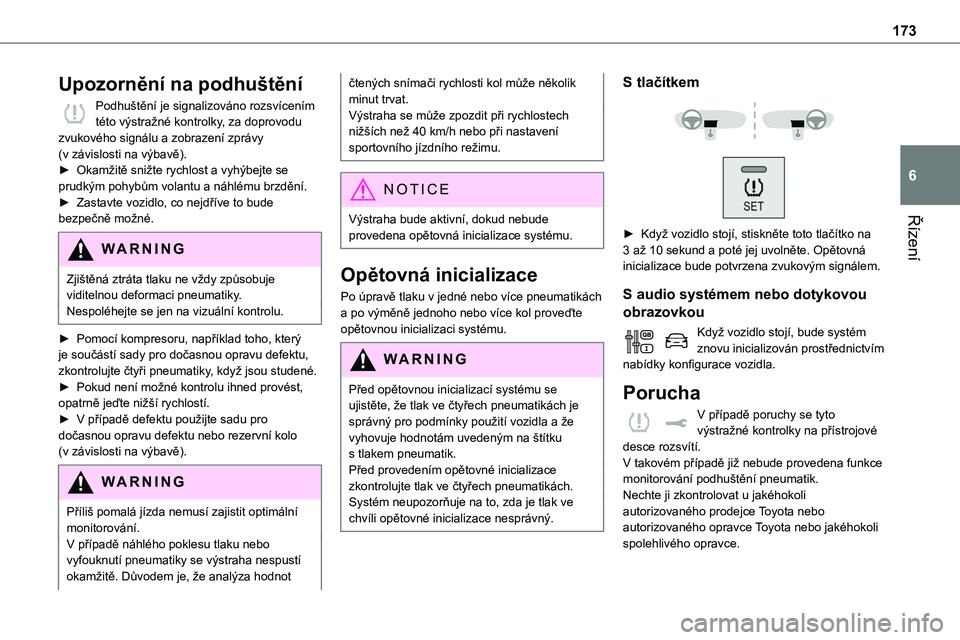 173

6

Řízení

Upozornění na podhuštění

Podhuštění je signalizováno rozsvícením této výstražné kontrolky, za doprovodu zvukového signálu a zobrazení zprávy (v závislosti na výbavě).
► Okamžitě snižte rychlost a vyhýbejte se prudkým pohybům volantu a náhlému brzdění.
► Zastavte vozidlo, co nejdříve to bude bezpečně možné.

WARNING

Zjištěná ztráta tlaku ne vždy způsobuje viditelnou deformaci pneumatiky. Nespoléhejte se jen na vizuální kontrolu.

► Pomocí kompresoru, například toho, který je součástí sady pro dočasnou opravu defektu, zkontrolujte čtyři pneumatiky, když jsou studené.
► Pokud není možné kontrolu ihned provést, opatrně jeďte nižší rychlostí.
► V případě defektu použijte sadu pro dočasnou opravu defektu nebo rezervní kolo (v závislosti na výbavě).

WARNING

Příliš pomalá jízda nemusí zajistit optimální monitorování.
V případě náhlého poklesu tlaku nebo vyfouknutí pneumatiky se výstraha nespustí okamžitě. Důvodem je, že analýza hodnot čtených snímači rychlosti kol může několik minut trvat.
Výstraha se může zpozdit při rychlostech nižších než 40 km/h nebo při nastavení sportovního jízdního režimu.

NOTICE

Výstraha bude aktivní, dokud nebude provedena opětovná inicializace systému.

Opětovná inicializace

Po úpravě tlaku v jedné nebo více pneumatikách a po výměně jednoho nebo více kol proveďte opětovnou inicializaci systému.

WARNING

Před opětovnou inicializací systému se ujistěte, že tlak ve čtyřech pneumatikách je správný pro podmínky použití vozidla a že vyhovuje hodnotám uvedeným na štítku s tlakem pneumatik.
Před provedením opětovné inicializace zkontrolujte tlak ve čtyřech pneumatikách. Systém neupozorňuje na to, zda je tlak ve chvíli opětovné inicializace nesprávný.

S tlačítkem

SET

► Když vozidlo stojí, stiskněte toto tlačítko na 3 až 10 sekund a poté jej uvolněte. Opětovná inicializace bude potvrzena zvukovým signálem.

S audio systémem nebo dotykovou obrazovkou

Když vozidlo stojí, bude systém znovu inicializován prostřednictvím nabídky konfigurace vozidla.

Porucha

V případě poruchy se tyto výstražné kontrolky na přístrojové desce rozsvítí.
V takovém případě již nebude provedena funkce monitorování podhuštění pneumatik.
Nechte ji zkontrolovat u jakéhokoli autorizovaného prodejce Toyota nebo autorizovaného opravce Toyota nebo jakéhokoli spolehlivého opravce.

carmanualsonline.info